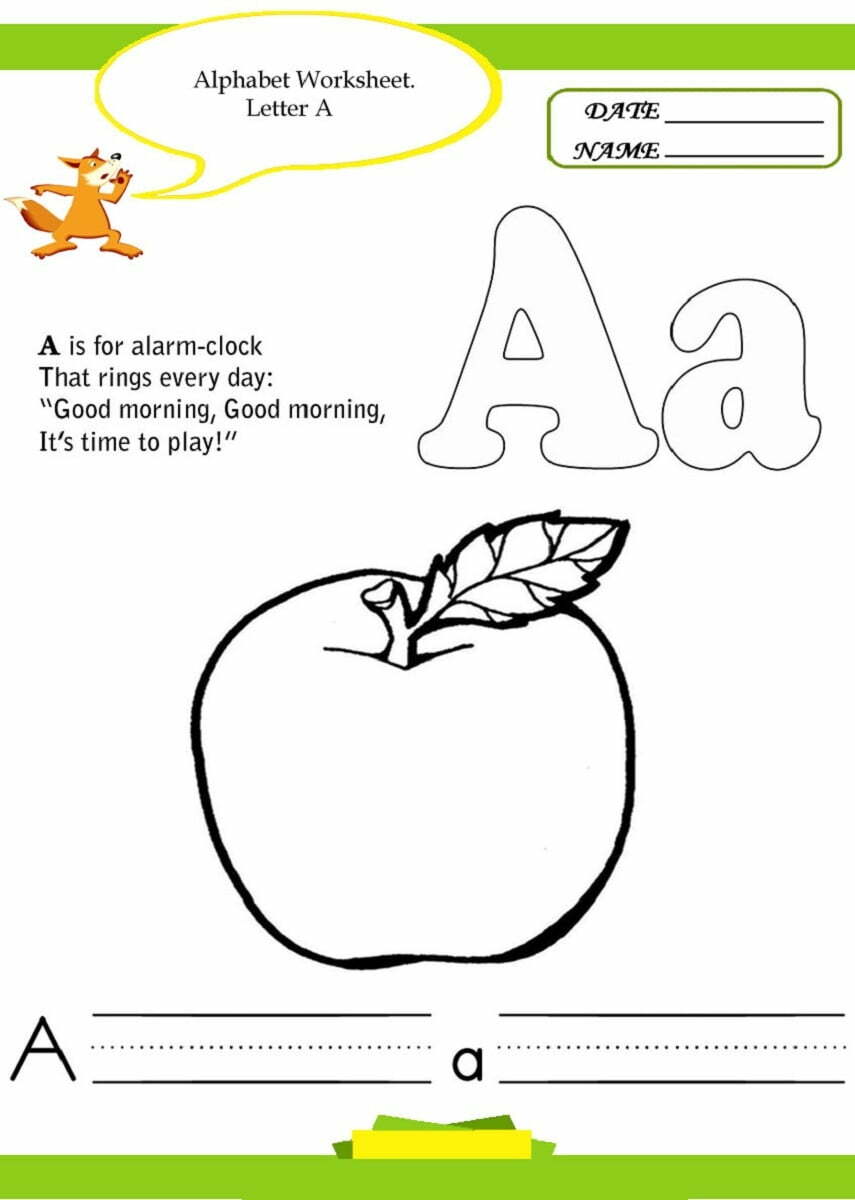 Alphabet Worksheet.
Letter A

DATE ____
NAME ____

Aa

A is for alarm-clock
That rings every day:
"Good morning, Good morning,
It's time to play!"

A ____

a ____